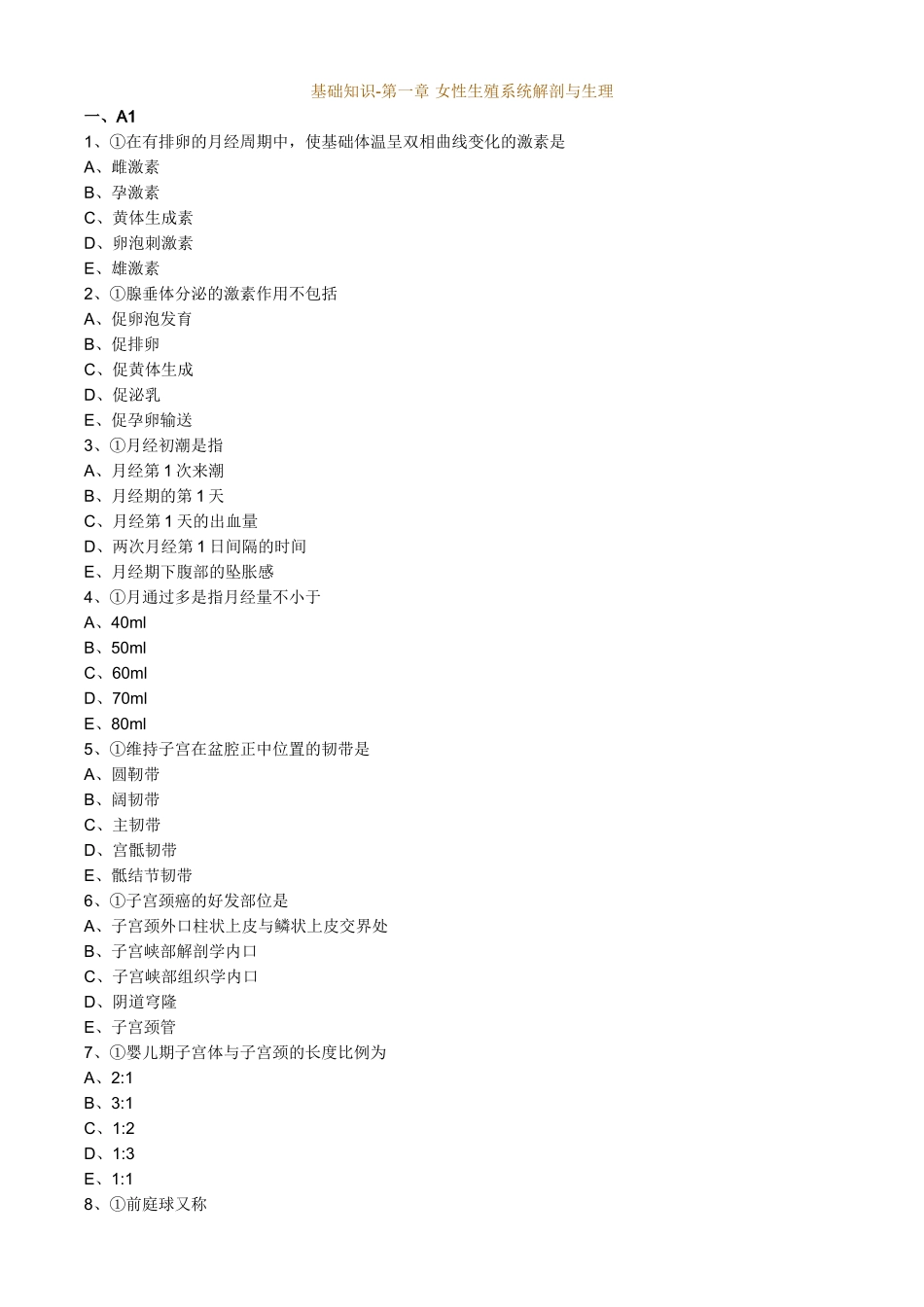 基础知识-第一章 女性生殖系统解剖与生理

一、A1

1、①在有排卵的月经周期中，使基础体温呈双相曲线变化的激素是

A、雌激素

B、孕激素

C、黄体生成素

D、卵泡刺激素

E、雄激素

2、①腺垂体分泌的激素作用不包括

A、促卵泡发育

B、促排卵

C、促黄体生成

D、促泌乳

E、促孕卵输送

3、①月经初潮是指

A、月经第 1 次来潮

B、月经期的第 1 天

C、月经第 1 天的出血量

D、两次月经第 1 日间隔的时间

E、月经期下腹部的坠胀感

4、①月通过多是指月经量不小于

A、40ml

B、50ml

C、60ml

D、70ml

E、80ml

5、①维持子宫在盆腔正中位置的韧带是

A、圆韧带

B、阔韧带

C、主韧带

D、宫骶韧带

E、骶结节韧带

6、①子宫颈癌的好发部位是

A、子宫颈外口柱状上皮与鳞状上皮交界处

B、子宫峡部解剖学内口

C、子宫峡部组织学内口

D、阴道穹隆

E、子宫颈管

7、①婴儿期子宫体与子宫颈的长度比例为

A、2:1

B、3:1

C、1:2

D、1:3

E、1:1

8、①前庭球又称